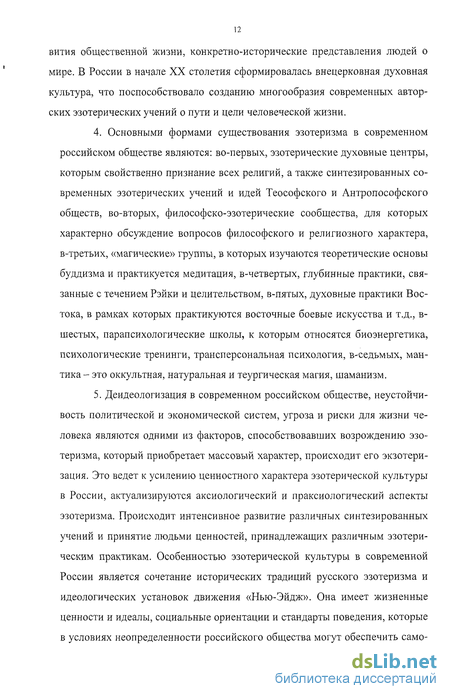 12

вития общественной жизни, конкретно-исторические представления людей о мире. В России в начале XX столетия сформировалась внецерковная духовная культура, что поспособствовало созданию многообразия современных авторских эзотерических учений о пути и цели человеческой жизни.

4. Основными формами существования эзотеризма в современном российском обществе являются: во-первых, эзотерические духовные центры, которым свойственно признание всех религий, а также синтезированных современных эзотерических учений и идей Теософского и Антропософского обществ, во-вторых, философско-эзотерические сообщества, для которых характерно обсуждение вопросов философского и религиозного характера, в-третьих, «магические» группы, в которых изучаются теоретические основы буддизма и практикуется медитация, в-четвертых, глубинные практики, связанные с течением Рэйки и целительством, в-пятых, духовные практики Востока, в рамках которых практикуются восточные боевые искусства и т.д., в-шестых, парапсихологические школы, к которым относятся биоэнергетика, психологические тренинги, трансперсональная психология, в-седьмых, мантика – это оккультная, натуральная и теургическая магия, шаманизм.

5. Деидеологизация в современном российском обществе, неустойчивость политической и экономической систем, угроза и риски для жизни человека являются одними из факторов, способствовавших возрождению эзотеризма, который приобретает массовый характер, происходит его экзотеризация. Это ведет к усилению ценностного характера эзотерической культуры в России, актуализируются аксиологический и праксиологический аспекты эзотеризма. Происходит интенсивное развитие различных синтезированных учений и принятие людьми ценностей, принадлежащих различным эзотерическим практикам. Особенностью эзотерической культуры в современной России является сочетание исторических традиций русского эзотеризма и идеологических установок движения «Нью-Эйдж». Она имеет жизненные ценности и идеалы, социальные ориентации и стандарты поведения, которые в условиях неопределенности российского общества могут обеспечить само-

dsLib.net
библиотека диссертаций